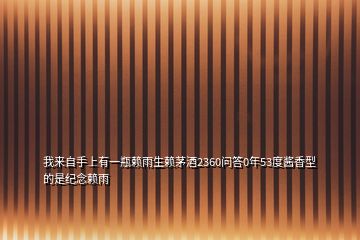 我来自手上有一瓶赖雨生赖茅酒2360问答0年53度酱香型的是纪念赖雨